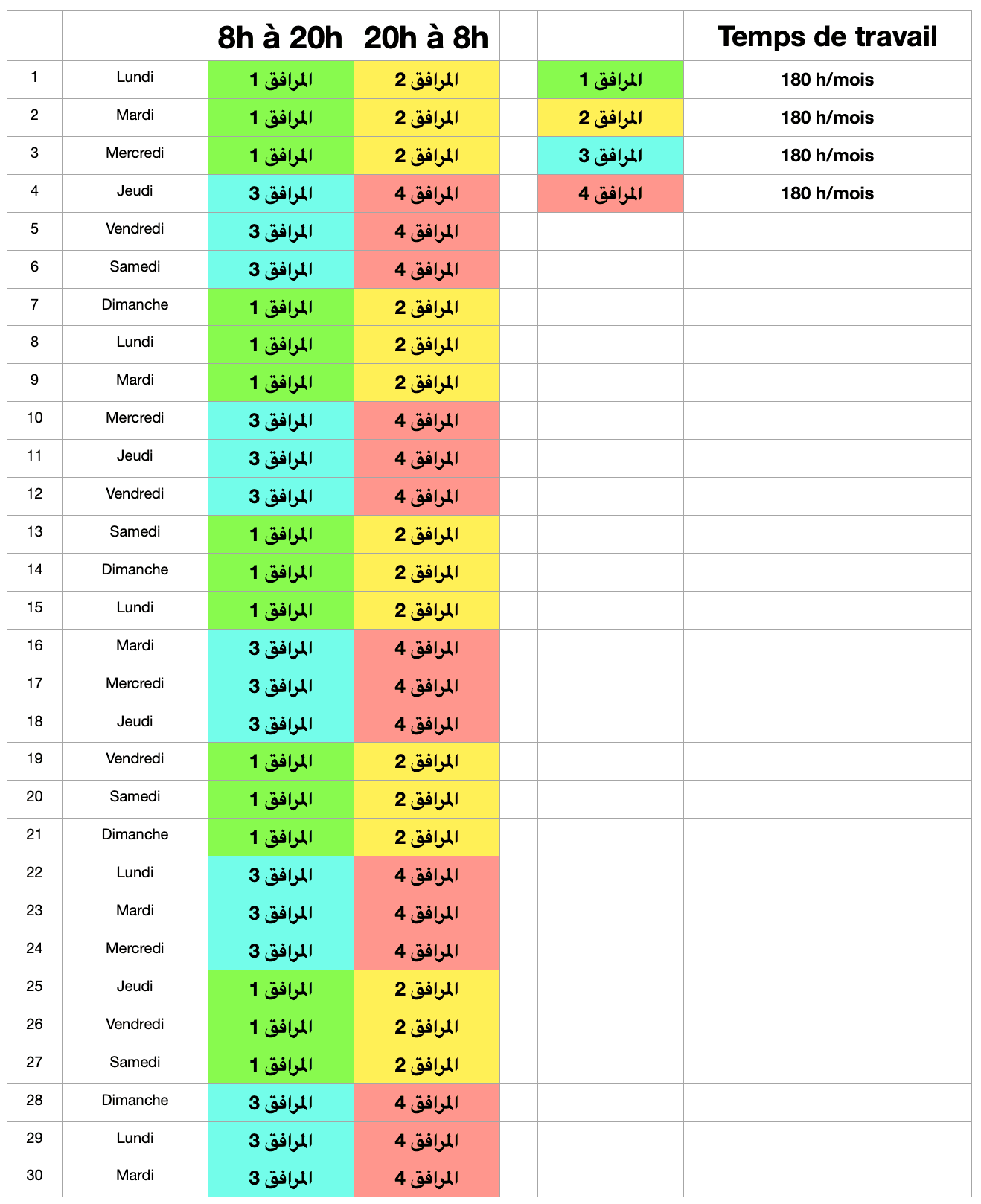 | | | 8h à 20h | 20h à 8h | | | Temps de travail |
|---|---|---|---|---|---|---|
| 1 | Lundi | المرافق 1 | المرافق 2 | | المرافق 1 | 180 h/mois |
| 2 | Mardi | المرافق 1 | المرافق 2 | | المرافق 2 | 180 h/mois |
| 3 | Mercredi | المرافق 1 | المرافق 2 | | المرافق 3 | 180 h/mois |
| 4 | Jeudi | المرافق 3 | المرافق 4 | | المرافق 4 | 180 h/mois |
| 5 | Vendredi | المرافق 3 | المرافق 4 | | | |
| 6 | Samedi | المرافق 3 | المرافق 4 | | | |
| 7 | Dimanche | المرافق 1 | المرافق 2 | | | |
| 8 | Lundi | المرافق 1 | المرافق 2 | | | |
| 9 | Mardi | المرافق 1 | المرافق 2 | | | |
| 10 | Mercredi | المرافق 3 | المرافق 4 | | | |
| 11 | Jeudi | المرافق 3 | المرافق 4 | | | |
| 12 | Vendredi | المرافق 3 | المرافق 4 | | | |
| 13 | Samedi | المرافق 1 | المرافق 2 | | | |
| 14 | Dimanche | المرافق 1 | المرافق 2 | | | |
| 15 | Lundi | المرافق 1 | المرافق 2 | | | |
| 16 | Mardi | المرافق 3 | المرافق 4 | | | |
| 17 | Mercredi | المرافق 3 | المرافق 4 | | | |
| 18 | Jeudi | المرافق 3 | المرافق 4 | | | |
| 19 | Vendredi | المرافق 1 | المرافق 2 | | | |
| 20 | Samedi | المرافق 1 | المرافق 2 | | | |
| 21 | Dimanche | المرافق 1 | المرافق 2 | | | |
| 22 | Lundi | المرافق 3 | المرافق 4 | | | |
| 23 | Mardi | المرافق 3 | المرافق 4 | | | |
| 24 | Mercredi | المرافق 3 | المرافق 4 | | | |
| 25 | Jeudi | المرافق 1 | المرافق 2 | | | |
| 26 | Vendredi | المرافق 1 | المرافق 2 | | | |
| 27 | Samedi | المرافق 1 | المرافق 2 | | | |
| 28 | Dimanche | المرافق 3 | المرافق 4 | | | |
| 29 | Lundi | المرافق 3 | المرافق 4 | | | |
| 30 | Mardi | المرافق 3 | المرافق 4 | | | |